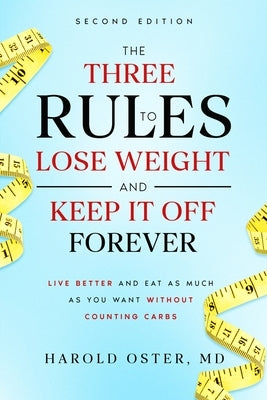 SECOND EDITION

THE THREE RULES TO LOSE WEIGHT AND KEEP IT OFF FOREVER

LIVE BETTER AND EAT AS MUCH AS YOU WANT WITHOUT COUNTING CARBS

HAROLD OSTER, MD